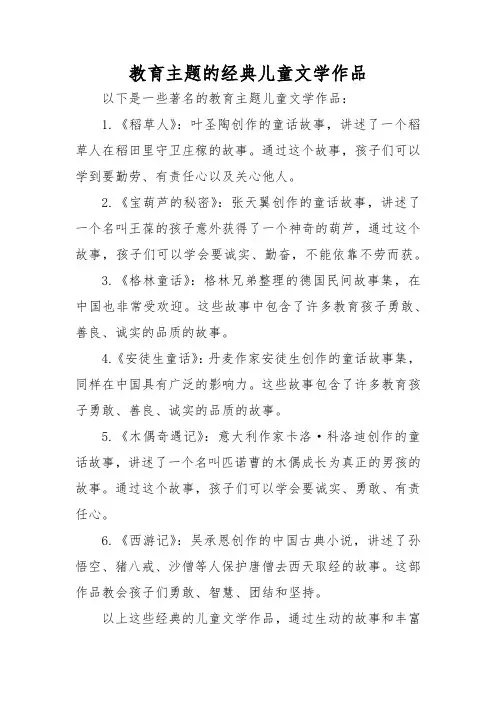 教育主题的经典儿童文学作品

以下是一些著名的教育主题儿童文学作品：

1.《稻草人》：叶圣陶创作的童话故事，讲述了一个稻草人在稻田里守卫庄稼的故事。通过这个故事，孩子们可以学到要勤劳、有责任心以及关心他人。

2.《宝葫芦的秘密》：张天翼创作的童话故事，讲述了一个名叫王葆的孩子意外获得了一个神奇的葫芦，通过这个故事，孩子们可以学会要诚实、勤奋，不能依靠不劳而获。

3.《格林童话》：格林兄弟整理的德国民间故事集，在中国也非常受欢迎。这些故事中包含了许多教育孩子勇敢、善良、诚实的品质的故事。

4.《安徒生童话》：丹麦作家安徒生创作的童话故事集，同样在中国具有广泛的影响力。这些故事包含了许多教育孩子勇敢、善良、诚实的品质的故事。

5.《木偶奇遇记》：意大利作家卡洛·科洛迪创作的童话故事，讲述了一个名叫匹诺曹的木偶成长为真正的男孩的故事。通过这个故事，孩子们可以学会要诚实、勇敢、有责任心。

6.《西游记》：吴承恩创作的中国古典小说，讲述了孙悟空、猪八戒、沙僧等人保护唐僧去西天取经的故事。这部作品教会孩子们勇敢、智慧、团结和坚持。

以上这些经典的儿童文学作品，通过生动的故事和丰富